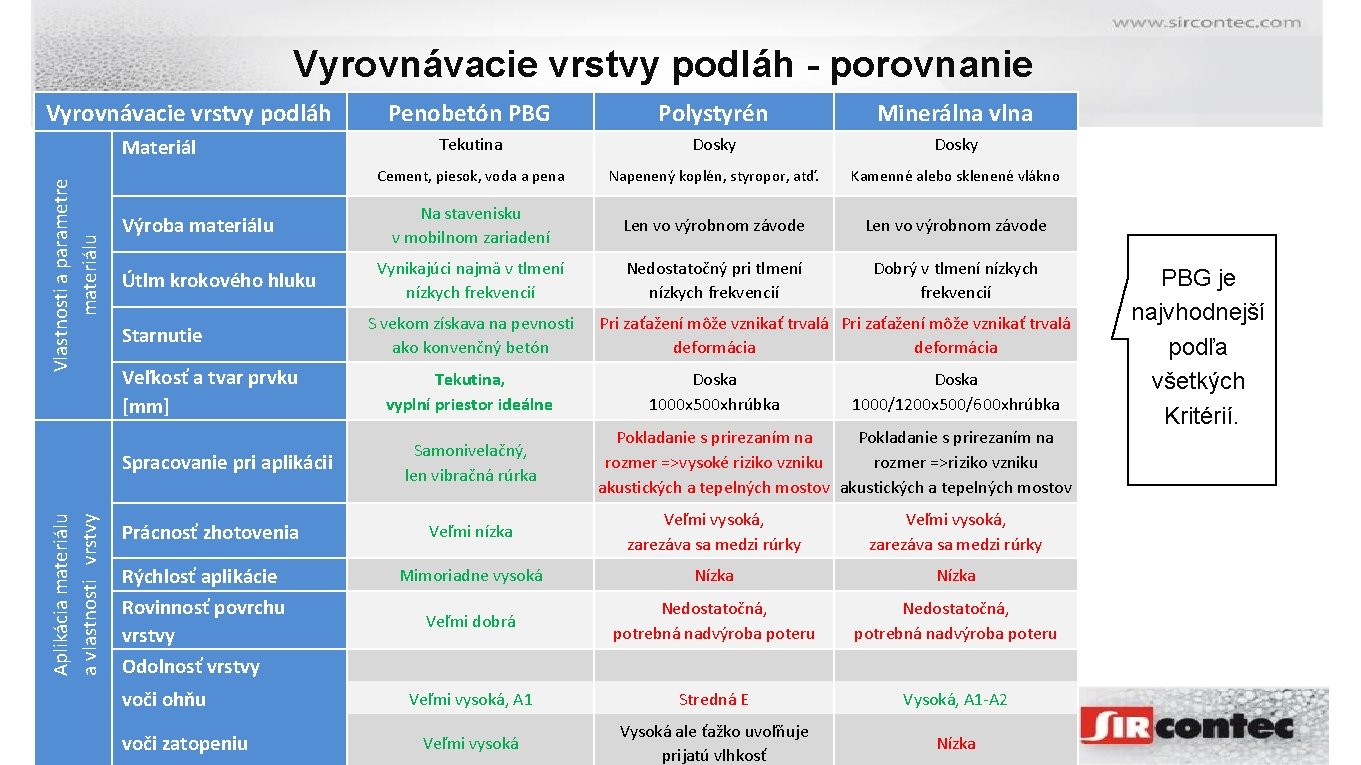 www.sircontec.com

Vyrovnávacie vrstvy podláh - porovnanie

| Vyrovnávacie vrstvy podláh | | Penobetón PBG | Polystyrén | Minerálna vlna |
|---|---|---|---|---|
| Vlastnosti a parametre materiálu | Materiál | Tekutina | Dosky | Dosky |
| | | Cement, piesok, voda a pena | Napenený koplén, styropor, atď. | Kamenné alebo sklenené vlákno |
| | Výroba materiálu | Na stavenisku v mobilnom zariadení | Len vo výrobnom závode | Len vo výrobnom závode |
| | Útlm krokového hluku | Vynikajúci najmä v tlmení nízkych frekvencií | Nedostatočný pri tlmení nízkych frekvencií | Dobrý v tlmení nízkych frekvencií |
| | Starnutie | S vekom získava na pevnosti ako konvenčný betón | Pri zaťažení môže vznikať trvalá deformácia | Pri zaťažení môže vznikať trvalá deformácia |
| | Veľkosť a tvar prvku [mm] | Tekutina, vyplní priestor ideálne | Doska 1000x500xhrúbka | Doska 1000/1200x500/600xhrúbka |
| Aplikácia materiálu a vlastnosti vrstvy | Spracovanie pri aplikácii | Samonivelačný, len vibračná rúrka | Pokladanie s prirezaním na rozmer =>vysoké riziko vzniku akustických a tepelných mostov | Pokladanie s prirezaním na rozmer =>riziko vzniku akustických a tepelných mostov |
| | Prácnosť zhotovenia | Veľmi nízka | Veľmi vysoká, zarezáva sa medzi rúrky | Veľmi vysoká, zarezáva sa medzi rúrky |
| | Rýchlosť aplikácie | Mimoriadne vysoká | Nízka | Nízka |
| | Rovinnosť povrchu vrstvy | Veľmi dobrá | Nedostatočná, potrebná nadvýroba poteru | Nedostatočná, potrebná nadvýroba poteru |
| | Odolnosť vrstvy | | | |
| | voči ohňu | Veľmi vysoká, A1 | Stredná E | Vysoká, A1-A2 |
| | voči zatopeniu | Veľmi vysoká | Vysoká ale ťažko uvoľňuje prijatú vlhkosť | Nízka |

PBG je najvhodnejší podľa všetkých Kritérií.

SIRcontec